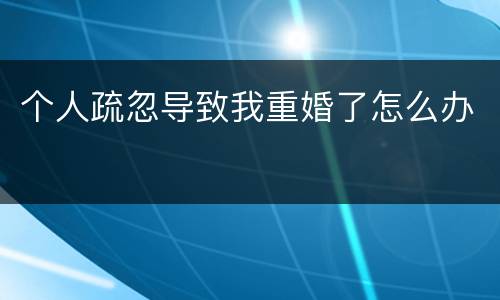 个人疏忽导致我重婚了怎么办